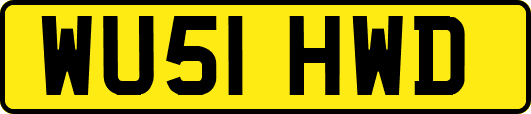 WU51 HWD